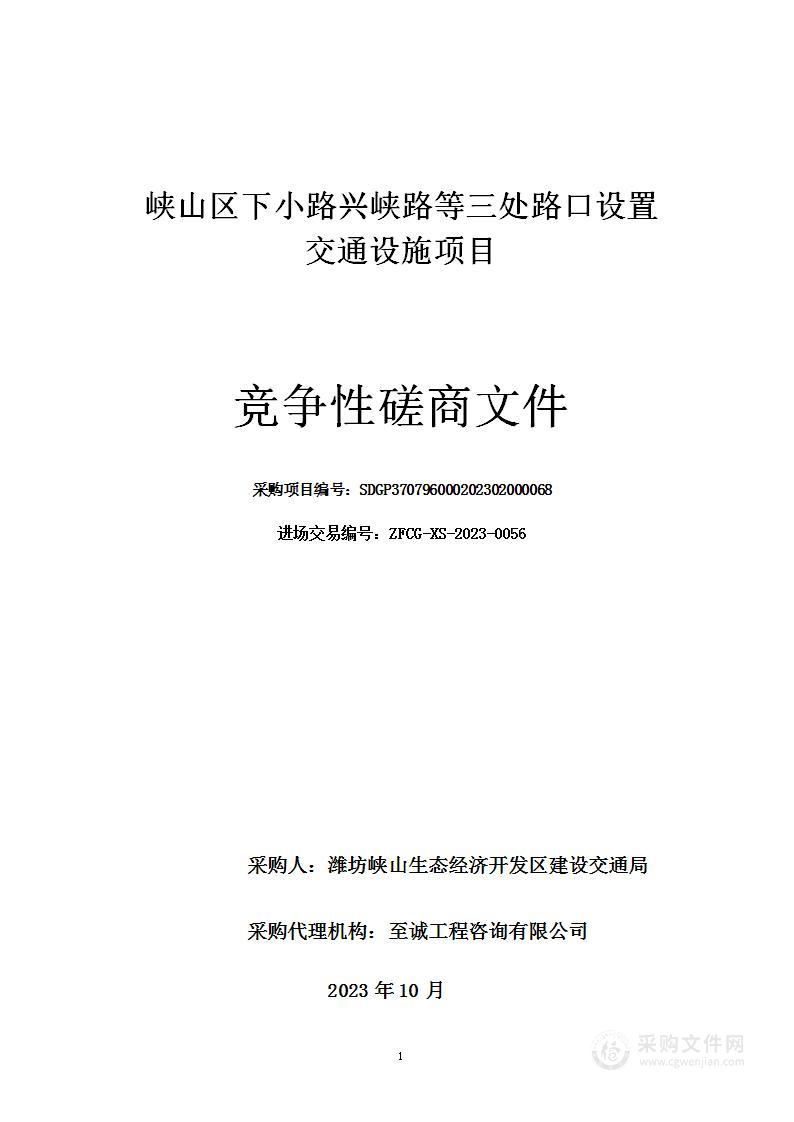 峡山区下小路兴峡路等三处路口设置交通设施项目

竞争性磋商文件

采购项目编号：SDGP370796000202302000068

进场交易编号：ZFCG-XS-2023-0056

采购人：潍坊峡山生态经济开发区建设交通局

采购代理机构：至诚工程咨询有限公司

2023 年 10 月

1

采购文件网
www.cgwenjian.com